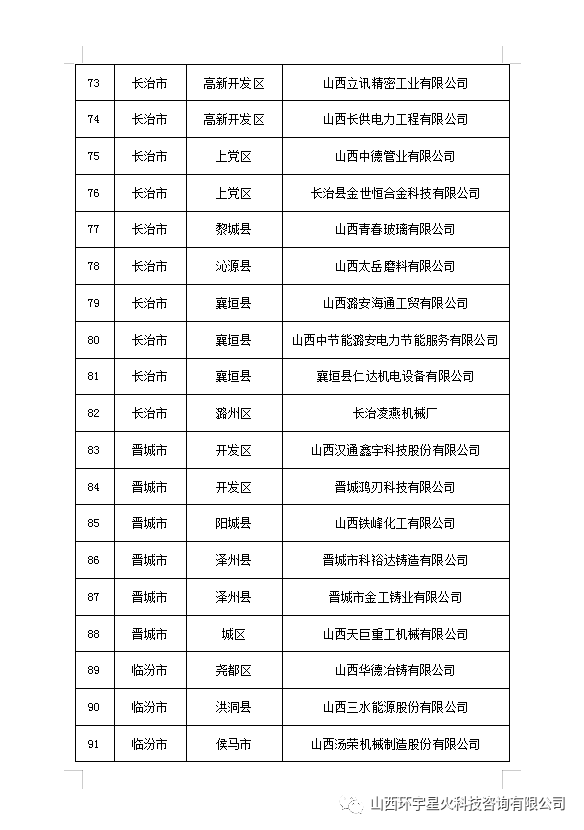 | 73 | 长治市 | 高新开发区 | 山西立讯精密工业有限公司 |
|---|---|---|---|
| 74 | 长治市 | 高新开发区 | 山西长供电力工程有限公司 |
| 75 | 长治市 | 上党区 | 山西中德管业有限公司 |
| 76 | 长治市 | 上党区 | 长治县金世恒合金科技有限公司 |
| 77 | 长治市 | 黎城县 | 山西青春玻璃有限公司 |
| 78 | 长治市 | 沁源县 | 山西太岳磨料有限公司 |
| 79 | 长治市 | 襄垣县 | 山西潞安海通工贸有限公司 |
| 80 | 长治市 | 襄垣县 | 山西中节能潞安电力节能服务有限公司 |
| 81 | 长治市 | 襄垣县 | 襄垣县仁达机电设备有限公司 |
| 82 | 长治市 | 潞州区 | 长治凌燕机械厂 |
| 83 | 晋城市 | 开发区 | 山西汉通鑫宇科技股份有限公司 |
| 84 | 晋城市 | 开发区 | 晋城鸿刃科技有限公司 |
| 85 | 晋城市 | 阳城县 | 山西铁峰化工有限公司 |
| 86 | 晋城市 | 泽州县 | 晋城市科裕达铸造有限公司 |
| 87 | 晋城市 | 泽州县 | 晋城市金工铸业有限公司 |
| 88 | 晋城市 | 城区 | 山西天巨重工机械有限公司 |
| 89 | 临汾市 | 尧都区 | 山西华德冶铸有限公司 |
| 90 | 临汾市 | 洪洞县 | 山西三水能源股份有限公司 |
| 91 | 临汾市 | 侯马市 | 山西汤荣机械制造股份有限公司 |

山西环宇星火科技咨询有限公司